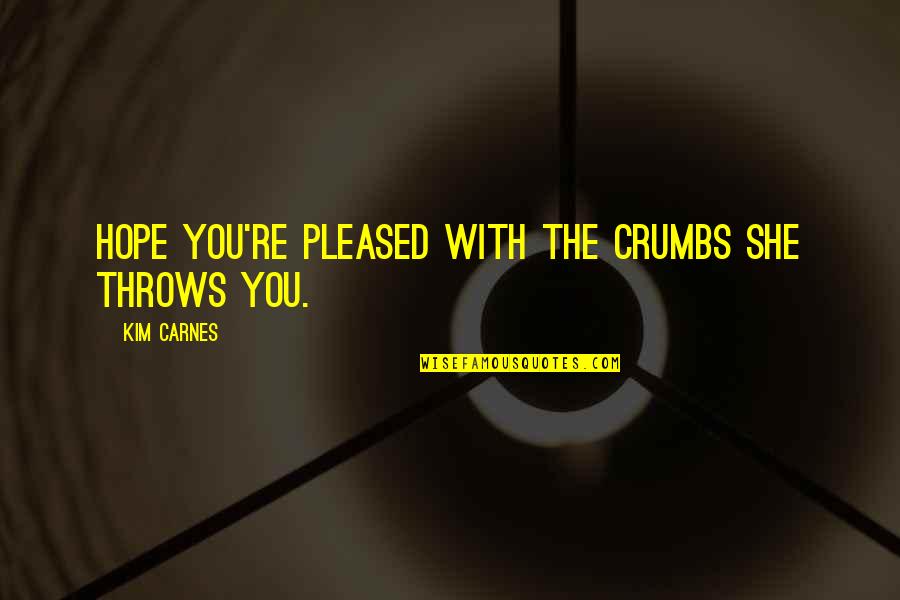 HOPE YOU'RE PLEASED WITH THE CRUMBS SHE THROWS YOU.

KIM CARNES

WISEFAMOUSQUOTES.COM